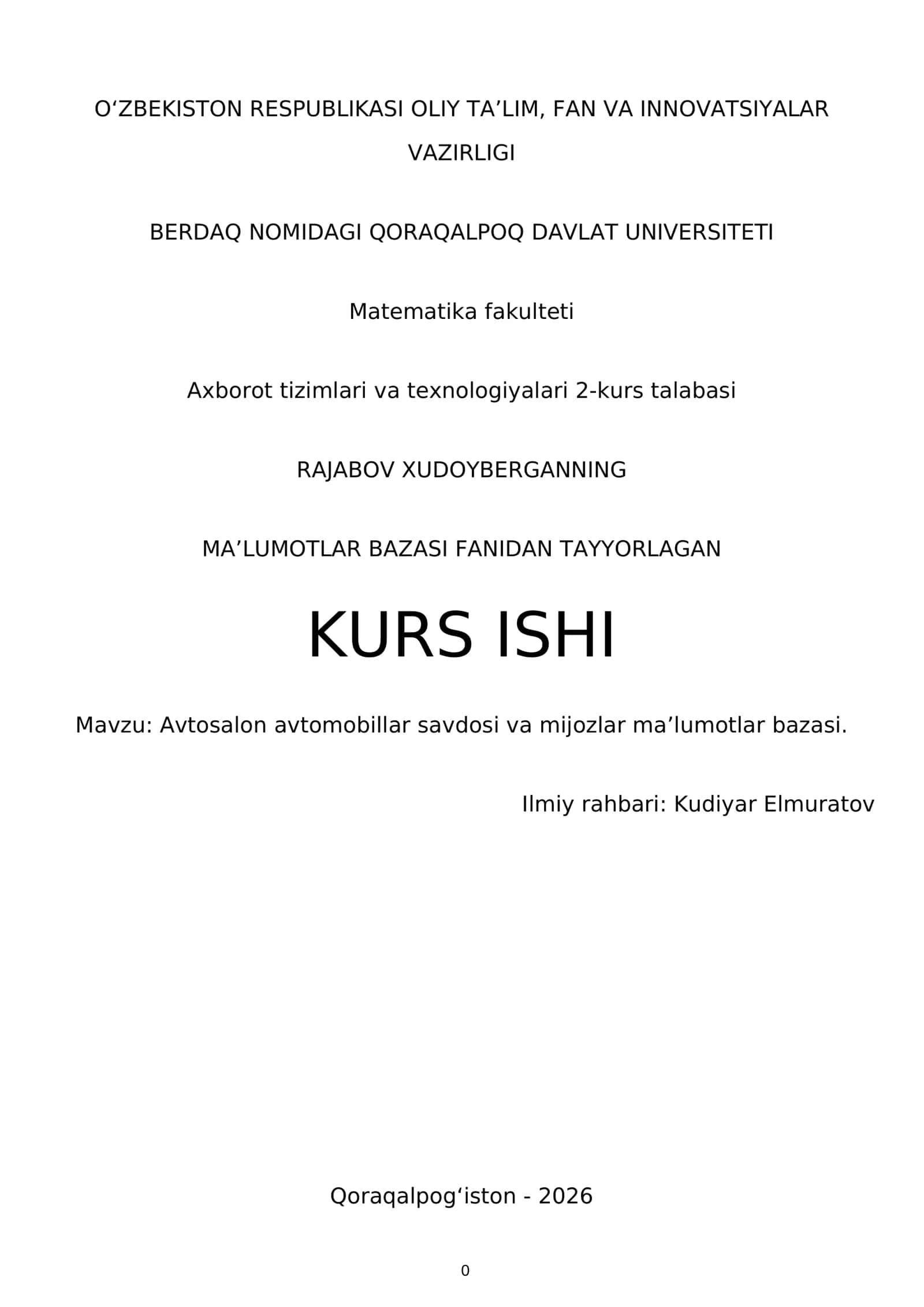 O‘ZBEKISTON RESPUBLIKASI OLIY TA’LIM, FAN VA INNOVATSIYALAR VAZIRLIGI

BERDAQ NOMIDAGI QORAQALPOQ DAVLAT UNIVERSITETI

Matematika fakulteti

Axborot tizimlari va texnologiyalari 2-kurs talabasi

RAJABOV XUDOYBERGANNING

MA’LUMOTLAR BAZASI FANIDAN TAYYORLAGAN

KURS ISHI

Mavzu: Avtosalon avtomobillar savdosi va mijozlar ma’lumotlar bazasi.

Ilmiy rahbari: Kudiyar Elmuratov

Qoraqalpog‘iston - 2026

0